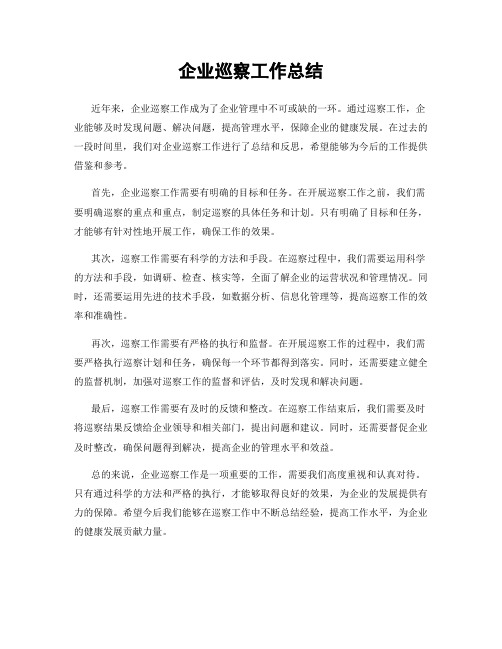 企业巡察工作总结

近年来，企业巡察工作成为了企业管理中不可或缺的一环。通过巡察工作，企业能够及时发现问题、解决问题，提高管理水平，保障企业的健康发展。在过去的一段时间里，我们对企业巡察工作进行了总结和反思，希望能够为今后的工作提供借鉴和参考。

首先，企业巡察工作需要有明确的目标和任务。在开展巡察工作之前，我们需要明确巡察的重点和重点，制定巡察的具体任务和计划。只有明确了目标和任务，才能够有针对性地开展工作，确保工作的效果。

其次，巡察工作需要有科学的方法和手段。在巡察过程中，我们需要运用科学的方法和手段，如调研、检查、核实等，全面了解企业的运营状况和管理情况。同时，还需要运用先进的技术手段，如数据分析、信息化管理等，提高巡察工作的效率和准确性。

再次，巡察工作需要有严格的执行和监督。在开展巡察工作的过程中，我们需要严格执行巡察计划和任务，确保每一个环节都得到落实。同时，还需要建立健全的监督机制，加强对巡察工作的监督和评估，及时发现和解决问题。

最后，巡察工作需要有及时的反馈和整改。在巡察工作结束后，我们需要及时将巡察结果反馈给企业领导和相关部门，提出问题和建议。同时，还需要督促企业及时整改，确保问题得到解决，提高企业的管理水平和效益。

总的来说，企业巡察工作是一项重要的工作，需要我们高度重视和认真对待。只有通过科学的方法和严格的执行，才能够取得良好的效果，为企业的发展提供有力的保障。希望今后我们能够在巡察工作中不断总结经验，提高工作水平，为企业的健康发展贡献力量。